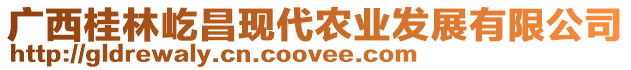 广西桂林屹昌现代农业发展有限公司
http://gldrewaly.cn.coovee.com